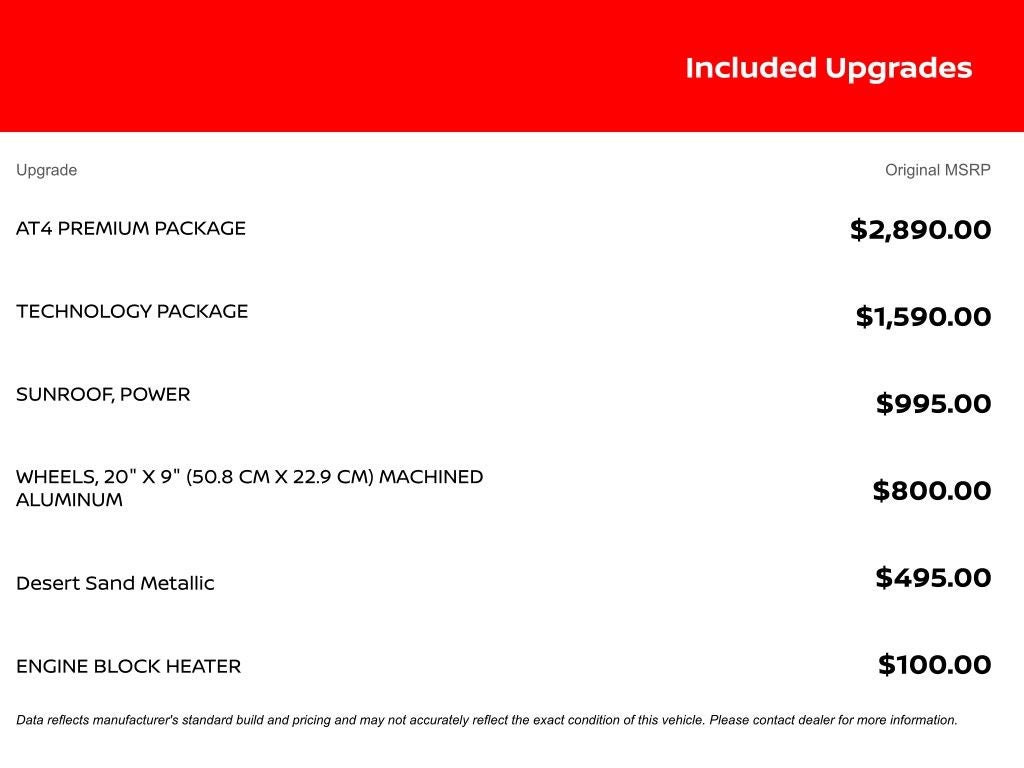 Included Upgrades

| Upgrade | Original MSRP |
|---|---|
| AT4 PREMIUM PACKAGE | \$2,890.00 |
| TECHNOLOGY PACKAGE | \$1,590.00 |
| SUNROOF, POWER | \$995.00 |
| WHEELS, 20" X 9" (50.8 CM X 22.9 CM) MACHINED ALUMINUM | \$800.00 |
| Desert Sand Metallic | \$495.00 |
| ENGINE BLOCK HEATER | \$100.00 |

Data reflects manufacturer's standard build and pricing and may not accurately reflect the exact condition of this vehicle. Please contact dealer for more information.